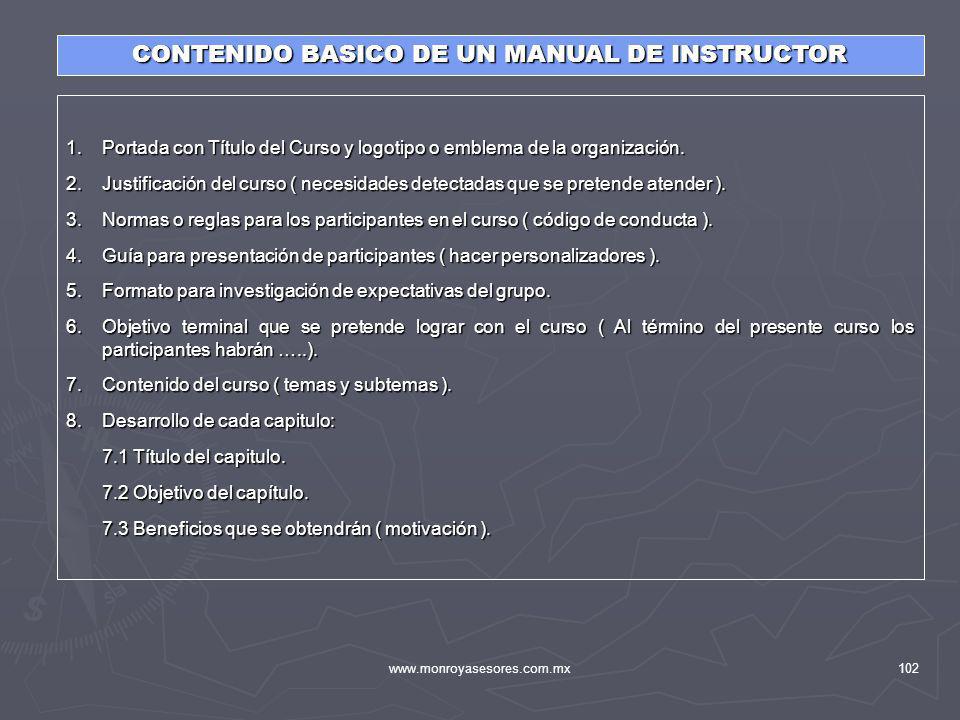 CONTENIDO BASICO DE UN MANUAL DE INSTRUCTOR

1. Portada con Título del Curso y logotipo o emblema de la organización.
2. Justificación del curso ( necesidades detectadas que se pretende atender ).
3. Normas o reglas para los participantes en el curso ( código de conducta ).
4. Guía para presentación de participantes ( hacer personalizadores ).
5. Formato para investigación de expectativas del grupo.
6. Objetivo terminal que se pretende lograr con el curso ( Al término del presente curso los participantes habrán …..).
7. Contenido del curso ( temas y subtemas ).
8. Desarrollo de cada capitulo:

7.1 Título del capitulo.

7.2 Objetivo del capítulo.

7.3 Beneficios que se obtendrán ( motivación ).

www.monroyasesores.com.mx

102